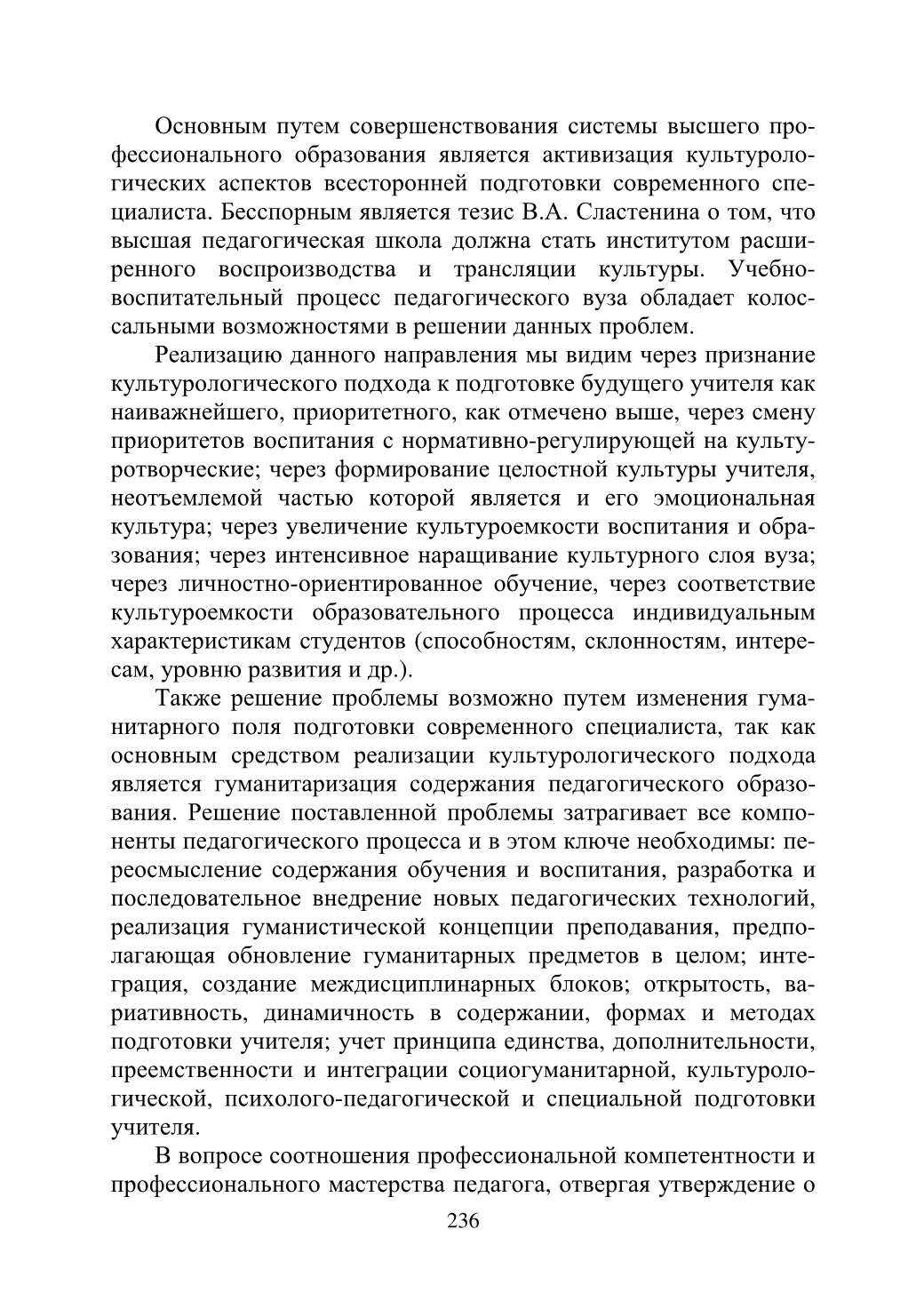 Основным путем совершенствования системы высшего профессионального образования является активизация культурологических аспектов всесторонней подготовки современного специалиста. Бесспорным является тезис В.А. Сластенина о том, что высшая педагогическая школа должна стать институтом расширенного воспроизводства и трансляции культуры. Учебно-воспитательный процесс педагогического вуза обладает колоссальными возможностями в решении данных проблем.

Реализацию данного направления мы видим через признание культурологического подхода к подготовке будущего учителя как наиважнейшего, приоритетного, как отмечено выше, через смену приоритетов воспитания с нормативно-регулирующей на культуротворческие; через формирование целостной культуры учителя, неотъемлемой частью которой является и его эмоциональная культура; через увеличение культуроемкости воспитания и образования; через интенсивное наращивание культурного слоя вуза; через личностно-ориентированное обучение, через соответствие культуроемкости образовательного процесса индивидуальным характеристикам студентов (способностям, склонностям, интересам, уровню развития и др.).

Также решение проблемы возможно путем изменения гуманитарного поля подготовки современного специалиста, так как основным средством реализации культурологического подхода является гуманитаризация содержания педагогического образования. Решение поставленной проблемы затрагивает все компоненты педагогического процесса и в этом ключе необходимы: переосмысление содержания обучения и воспитания, разработка и последовательное внедрение новых педагогических технологий, реализация гуманистической концепции преподавания, предполагающая обновление гуманитарных предметов в целом; интеграция, создание междисциплинарных блоков; открытость, вариативность, динамичность в содержании, формах и методах подготовки учителя; учет принципа единства, дополнительности, преемственности и интеграции социогуманитарной, культурологической, психолого-педагогической и специальной подготовки учителя.

В вопросе соотношения профессиональной компетентности и профессионального мастерства педагога, отвергая утверждение о

236